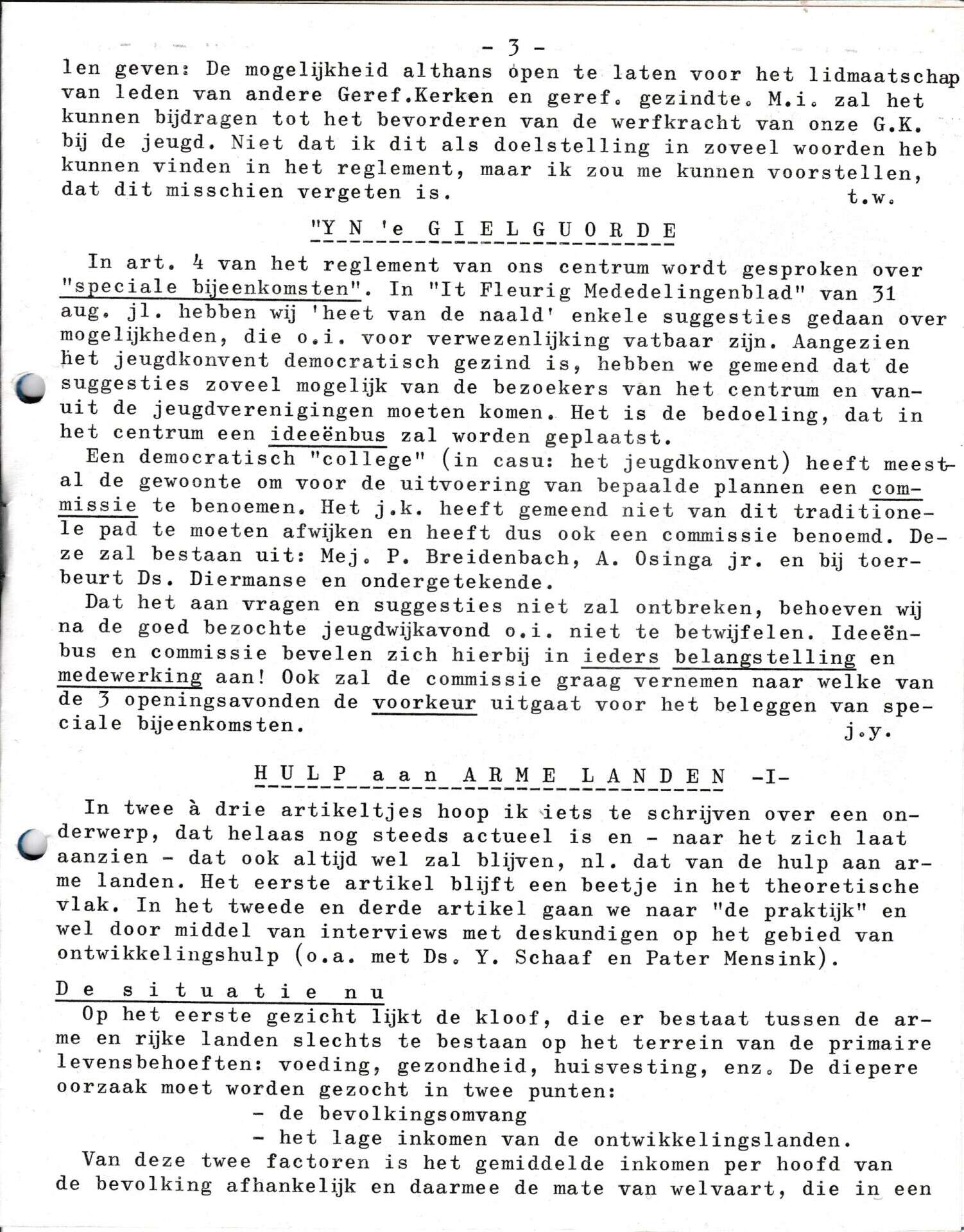 - 3 -

len geven: De mogelijkheid althans open te laten voor het lidmaatschap van leden van andere Geref.Kerken en geref. gezindte. M.i. zal het kunnen bijdragen tot het bevorderen van de werfkracht van onze G.K. bij de jeugd. Niet dat ik dit als doelstelling in zoveel woorden heb kunnen vinden in het reglement, maar ik zou me kunnen voorstellen, dat dit misschien vergeten is.
t.w.

"Y N 'e G I E L G U O R D E

In art. 4 van het reglement van ons centrum wordt gesproken over "speciale bijeenkomsten". In "It Fleurig Mededelingenblad" van 31 aug. jl. hebben wij 'heet van de naald' enkele suggesties gedaan over mogelijkheden, die o.i. voor verwezenlijking vatbaar zijn. Aangezien het jeugdkonvent democratisch gezind is, hebben we gemeend dat de suggesties zoveel mogelijk van de bezoekers van het centrum en vanuit de jeugdverenigingen moeten komen. Het is de bedoeling, dat in het centrum een ideeënbus zal worden geplaatst.

Een democratisch "college" (in casu: het jeugdkonvent) heeft meestal de gewoonte om voor de uitvoering van bepaalde plannen een commissie te benoemen. Het j.k. heeft gemeend niet van dit traditionele pad te moeten afwijken en heeft dus ook een commissie benoemd. Deze zal bestaan uit: Mej. P. Breidenbach, A. Osinga jr. en bij toerbeurt Ds. Diermanse en ondergetekende.

Dat het aan vragen en suggesties niet zal ontbreken, behoeven wij na de goed bezochte jeugdwijkavond o.i. niet te betwijfelen. Ideeënbus en commissie bevelen zich hierbij in ieders belangstelling en medewerking aan! Ook zal de commissie graag vernemen naar welke van de 3 openingsavonden de voorkeur uitgaat voor het beleggen van speciale bijeenkomsten.
j.y.

H U L P a a n A R M E L A N D E N -I-

In twee à drie artikeltjes hoop ik iets te schrijven over een onderwerp, dat helaas nog steeds actueel is en - naar het zich laat aanzien - dat ook altijd wel zal blijven, nl. dat van de hulp aan arme landen. Het eerste artikel blijft een beetje in het theoretische vlak. In het tweede en derde artikel gaan we naar "de praktijk" en wel door middel van interviews met deskundigen op het gebied van ontwikkelingshulp (o.a. met Ds. Y. Schaaf en Pater Mensink).

D e s i t u a t i e n u

Op het eerste gezicht lijkt de kloof, die er bestaat tussen de arme en rijke landen slechts te bestaan op het terrein van de primaire levensbehoeften: voeding, gezondheid, huisvesting, enz. De diepere oorzaak moet worden gezocht in twee punten:
- de bevolkingsomvang
- het lage inkomen van de ontwikkelingslanden.

Van deze twee factoren is het gemiddelde inkomen per hoofd van de bevolking afhankelijk en daarmee de mate van welvaart, die in een